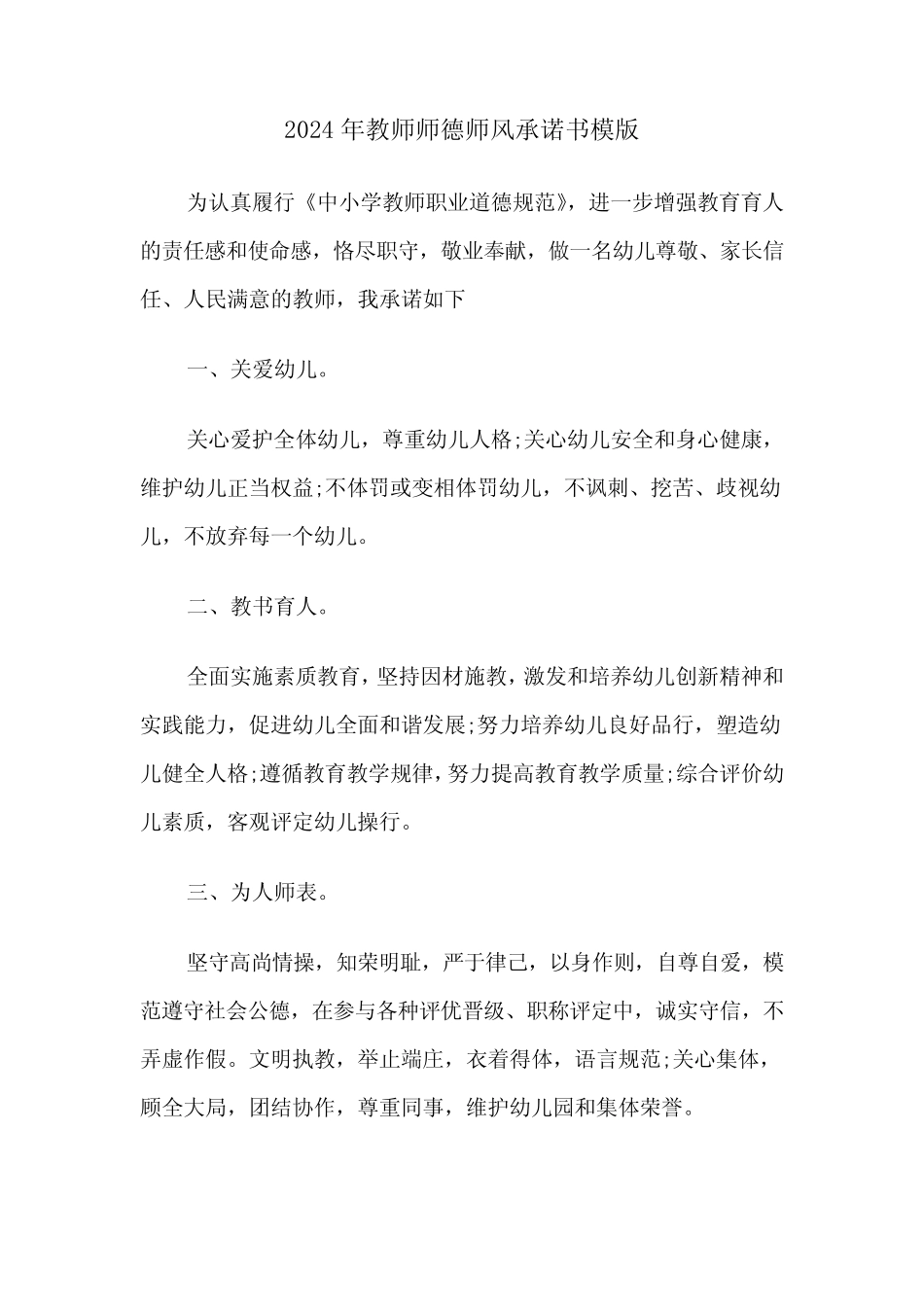 2024年教师师德师风承诺书模版

为认真履行《中小学教师职业道德规范》，进一步增强教育育人的责任感和使命感，恪尽职守，敬业奉献，做一名幼儿尊敬、家长信任、人民满意的教师，我承诺如下

一、关爱幼儿。

关心爱护全体幼儿，尊重幼儿人格;关心幼儿安全和身心健康，维护幼儿正当权益;不体罚或变相体罚幼儿，不讽刺、挖苦、歧视幼儿，不放弃每一个幼儿。

二、教书育人。

全面实施素质教育，坚持因材施教，激发和培养幼儿创新精神和实践能力，促进幼儿全面和谐发展;努力培养幼儿良好品行，塑造幼儿健全人格;遵循教育教学规律，努力提高教育教学质量;综合评价幼儿素质，客观评定幼儿操行。

三、为人师表。

坚守高尚情操，知荣明耻，严于律己，以身作则，自尊自爱，模范遵守社会公德，在参与各种评优晋级、职称评定中，诚实守信，不弄虚作假。文明执教，举止端庄，衣着得体，语言规范;关心集体，顾全大局，团结协作，尊重同事，维护幼儿园和集体荣誉。